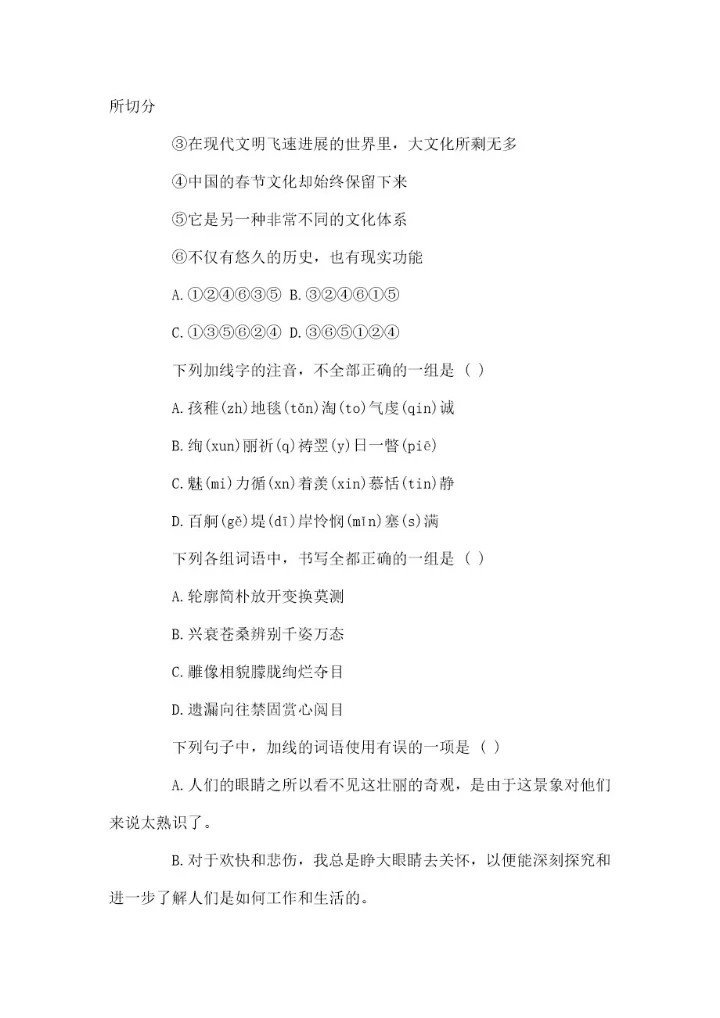 所切分

③在现代文明飞速进展的世界里，大文化所剩无多

④中国的春节文化却始终保留下来

⑤它是另一种非常不同的文化体系

⑥不仅有悠久的历史，也有现实功能

A.①②④⑥③⑤ B.③②④⑥①⑤

C.①③⑤⑥②④ D.③⑥⑤①②④

下列加线字的注音，不全部正确的一组是（ ）

A.孩稚(zh)地毯(tǎn)淘(to)气虔(qin)诚

B.绚(xun)丽祈(q)祷翌(y)日一瞥(piē)

C.魅(mi)力循(xn)着羡(xin)慕恬(tin)静

D.百舸(gě)堤(dī)岸怜悯(mǐn)塞(s)满

下列各组词语中，书写全都正确的一组是（ ）

A.轮廓简朴放开变换莫测

B.兴衰苍桑辨别千姿万态

C.雕像相貌朦胧绚烂夺目

D.遗漏向往禁固赏心阅目

下列句子中，加线的词语使用有误的一项是（ ）

A.人们的眼睛之所以看不见这壮丽的奇观，是由于这景象对他们来说太熟识了。

B.对于欢快和悲伤，我总是睁大眼睛去关怀，以便能深刻探究和进一步了解人们是如何工作和生活的。